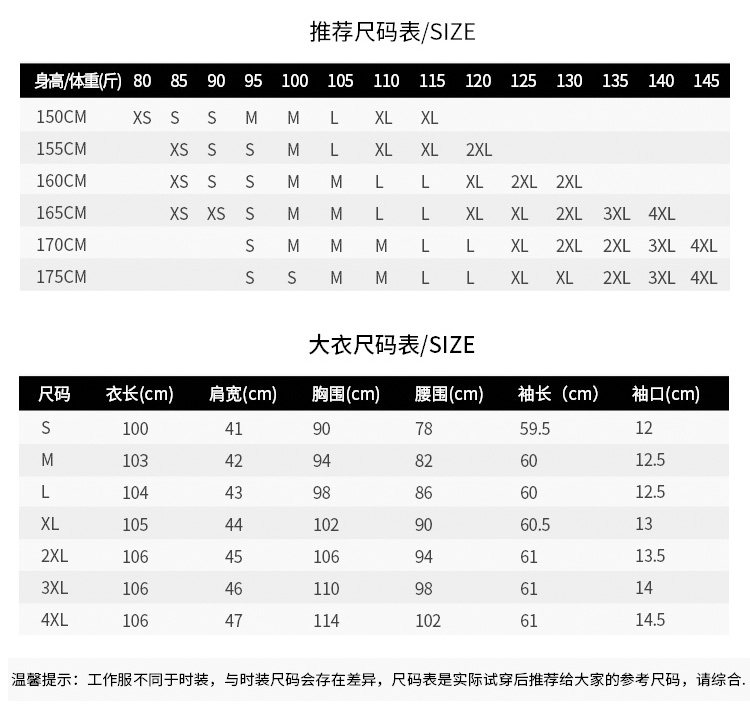 推荐尺码表/SIZE

| 身高/体重(斤) | 80 | 85 | 90 | 95 | 100 | 105 | 110 | 115 | 120 | 125 | 130 | 135 | 140 | 145 |
|---|---|---|---|---|---|---|---|---|---|---|---|---|---|---|
| 150CM | XS | S | S | M | M | L | XL | XL | | | | | | |
| 155CM | | XS | S | S | M | L | XL | XL | 2XL | | | | | |
| 160CM | | XS | S | S | M | M | L | L | XL | 2XL | 2XL | | | |
| 165CM | | XS | XS | S | M | M | L | L | XL | XL | 2XL | 3XL | 4XL | |
| 170CM | | | | S | M | M | M | L | L | XL | 2XL | 2XL | 3XL | 4XL |
| 175CM | | | | S | S | M | M | L | L | XL | XL | 2XL | 3XL | 4XL |

大衣尺码表/SIZE

| 尺码 | 衣长(cm) | 肩宽(cm) | 胸围(cm) | 腰围(cm) | 袖长（cm） | 袖口(cm) |
|---|---|---|---|---|---|---|
| S | 100 | 41 | 90 | 78 | 59.5 | 12 |
| M | 103 | 42 | 94 | 82 | 60 | 12.5 |
| L | 104 | 43 | 98 | 86 | 60 | 12.5 |
| XL | 105 | 44 | 102 | 90 | 60.5 | 13 |
| 2XL | 106 | 45 | 106 | 94 | 61 | 13.5 |
| 3XL | 106 | 46 | 110 | 98 | 61 | 14 |
| 4XL | 106 | 47 | 114 | 102 | 61 | 14.5 |

温馨提示：工作服不同于时装，与时装尺码会存在差异，尺码表是实际试穿后推荐给大家的参考尺码，请综合.